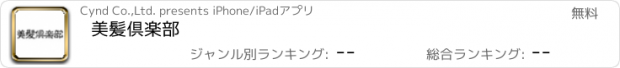 美髪倶楽部

Cynd Co.,Ltd. presents iPhone/iPadアプリ

無料

美髪倶楽部

ジャンル別ランキング: --

総合ランキング: --